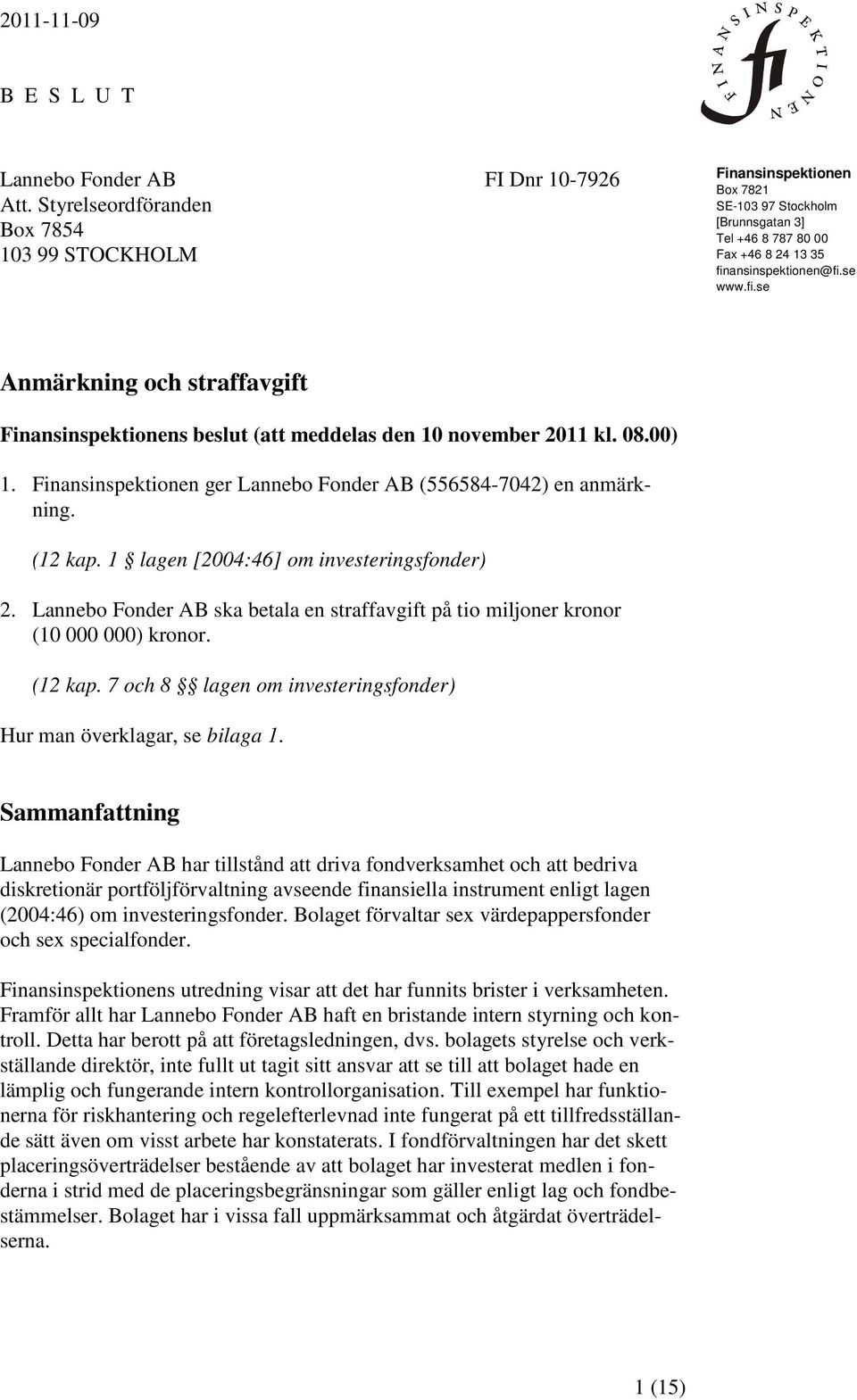 2011-11-09

B E S L U T

FINANSINSPEKTIONEN
fi

Lannebo Fonder AB
Att. Styrelseordföranden
Box 7854
103 99 STOCKHOLM

FI Dnr 10-7926

Finansinspektionen
Box 7821
SE-103 97 Stockholm
[Brunnsgatan 3]
Tel +46 8 787 80 00
Fax +46 8 24 13 35
finansinspektionen@fi.se
www.fi.se

Anmärkning och straffavgift

Finansinspektionens beslut (att meddelas den 10 november 2011 kl. 08.00)

1. Finansinspektionen ger Lannebo Fonder AB (556584-7042) en anmärkning.

(12 kap. 1 § lagen [2004:46] om investeringsfonder)

2. Lannebo Fonder AB ska betala en straffavgift på tio miljoner kronor (10 000 000) kronor.

(12 kap. 7 och 8 §§ lagen om investeringsfonder)

Hur man överklagar, se bilaga 1.

Sammanfattning

Lannebo Fonder AB har tillstånd att driva fondverksamhet och att bedriva diskretionär portföljförvaltning avseende finansiella instrument enligt lagen (2004:46) om investeringsfonder. Bolaget förvaltar sex värdepappersfonder och sex specialfonder.

Finansinspektionens utredning visar att det har funnits brister i verksamheten. Framför allt har Lannebo Fonder AB haft en bristande intern styrning och kontroll. Detta har berott på att företagsledningen, dvs. bolagets styrelse och verkställande direktör, inte fullt ut tagit sitt ansvar att se till att bolaget hade en lämplig och fungerande intern kontrollorganisation. Till exempel har funktionerna för riskhantering och regelefterlevnad inte fungerat på ett tillfredsställande sätt även om visst arbete har konstaterats. I fondförvaltningen har det skett placeringsöverträdelser bestående av att bolaget har investerat medlen i fonderna i strid med de placeringsbegränsningar som gäller enligt lag och fondbestämmelser. Bolaget har i vissa fall uppmärksammat och åtgärdat överträdelserna.

1 (15)